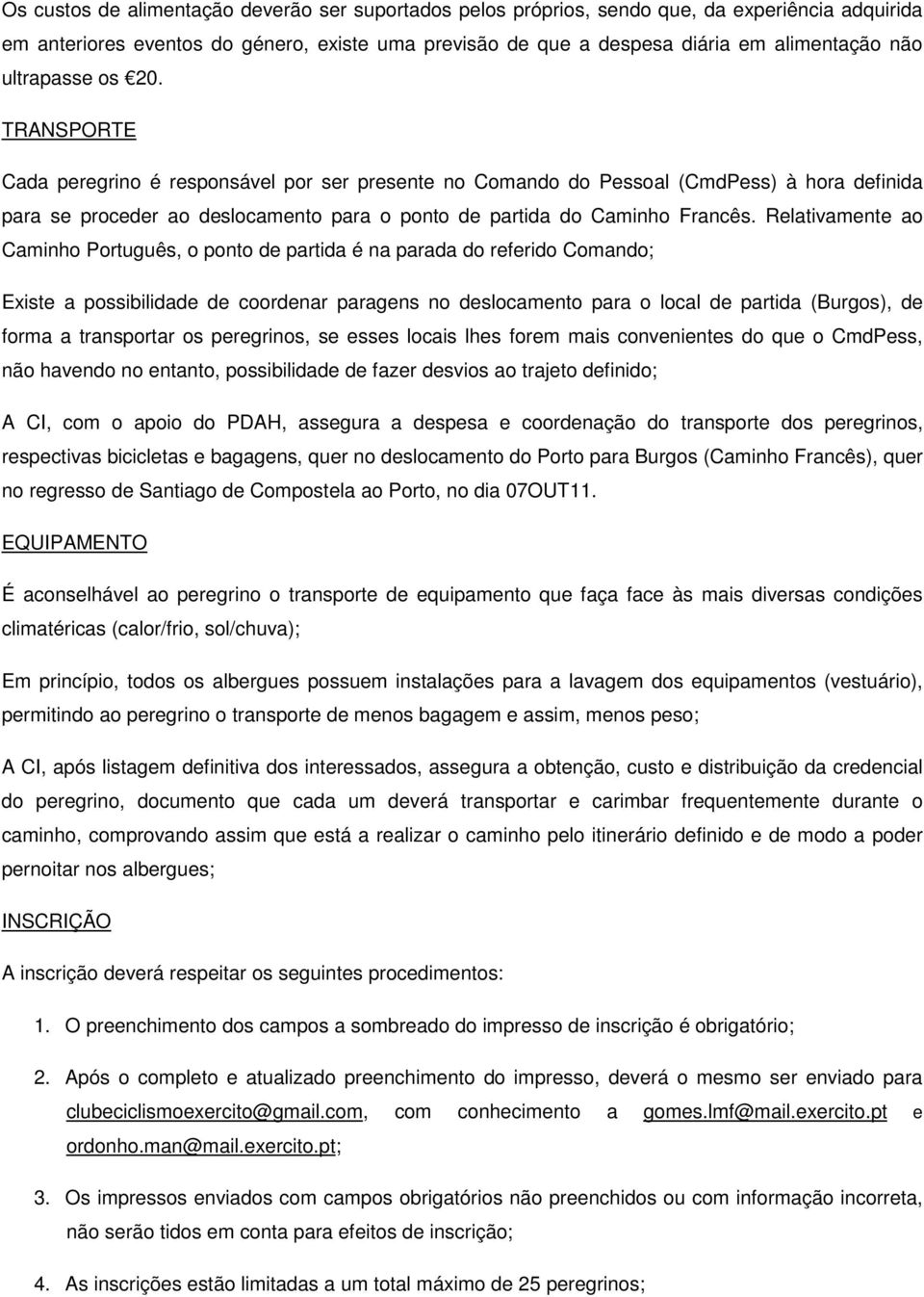 Os custos de alimentação deverão ser suportados pelos próprios, sendo que, da experiência adquirida em anteriores eventos do género, existe uma previsão de que a despesa diária em alimentação não ultrapasse os €20.

TRANSPORTE

Cada peregrino é responsável por ser presente no Comando do Pessoal (CmdPess) à hora definida para se proceder ao deslocamento para o ponto de partida do Caminho Francês. Relativamente ao Caminho Português, o ponto de partida é na parada do referido Comando;

Existe a possibilidade de coordenar paragens no deslocamento para o local de partida (Burgos), de forma a transportar os peregrinos, se esses locais lhes forem mais convenientes do que o CmdPess, não havendo no entanto, possibilidade de fazer desvios ao trajeto definido;

A CI, com o apoio do PDAH, assegura a despesa e coordenação do transporte dos peregrinos, respectivas bicicletas e bagagens, quer no deslocamento do Porto para Burgos (Caminho Francês), quer no regresso de Santiago de Compostela ao Porto, no dia 07OUT11.

EQUIPAMENTO

É aconselhável ao peregrino o transporte de equipamento que faça face às mais diversas condições climatéricas (calor/frio, sol/chuva);

Em princípio, todos os albergues possuem instalações para a lavagem dos equipamentos (vestuário), permitindo ao peregrino o transporte de menos bagagem e assim, menos peso;

A CI, após listagem definitiva dos interessados, assegura a obtenção, custo e distribuição da credencial do peregrino, documento que cada um deverá transportar e carimbar frequentemente durante o caminho, comprovando assim que está a realizar o caminho pelo itinerário definido e de modo a poder pernoitar nos albergues;

INSCRIÇÃO

A inscrição deverá respeitar os seguintes procedimentos:

1. O preenchimento dos campos a sombreado do impresso de inscrição é obrigatório;

2. Após o completo e atualizado preenchimento do impresso, deverá o mesmo ser enviado para clubeciclismoexercito@gmail.com, com conhecimento a gomes.lmf@mail.exercito.pt e ordonho.man@mail.exercito.pt;

3. Os impressos enviados com campos obrigatórios não preenchidos ou com informação incorreta, não serão tidos em conta para efeitos de inscrição;

4. As inscrições estão limitadas a um total máximo de 25 peregrinos;